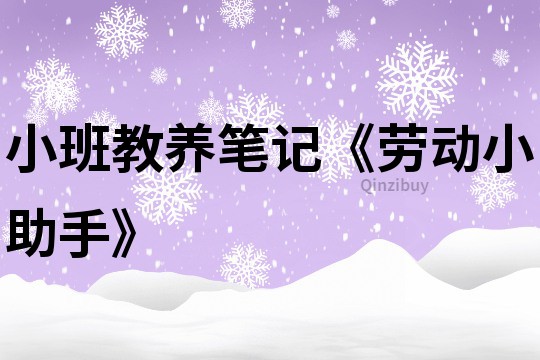 小班教养笔记《劳动小助手》

Qinzibuy